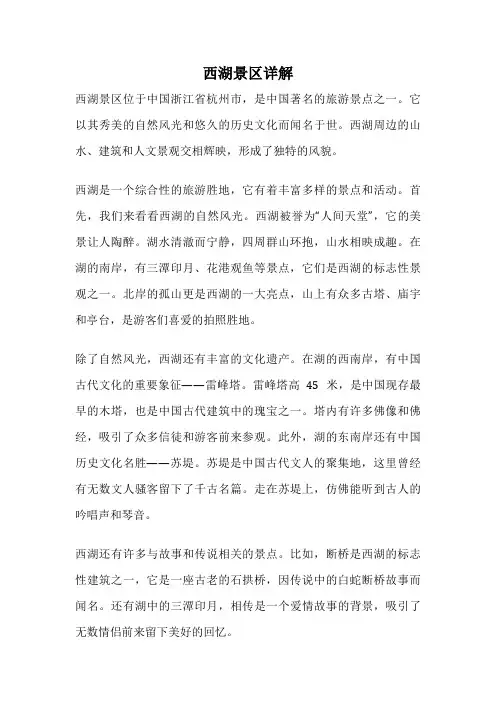 西湖景区详解

西湖景区位于中国浙江省杭州市，是中国著名的旅游景点之一。它以其秀美的自然风光和悠久的历史文化而闻名于世。西湖周边的山水、建筑和人文景观交相辉映，形成了独特的风貌。

西湖是一个综合性的旅游胜地，它有着丰富多样的景点和活动。首先，我们来看看西湖的自然风光。西湖被誉为“人间天堂”，它的美景让人陶醉。湖水清澈而宁静，四周群山环抱，山水相映成趣。在湖的南岸，有三潭印月、花港观鱼等景点，它们是西湖的标志性景观之一。北岸的孤山更是西湖的一大亮点，山上有众多古塔、庙宇和亭台，是游客们喜爱的拍照胜地。

除了自然风光，西湖还有丰富的文化遗产。在湖的西南岸，有中国古代文化的重要象征——雷峰塔。雷峰塔高 45 米，是中国现存最早的木塔，也是中国古代建筑中的瑰宝之一。塔内有许多佛像和佛经，吸引了众多信徒和游客前来参观。此外，湖的东南岸还有中国历史文化名胜——苏堤。苏堤是中国古代文人的聚集地，这里曾经有无数文人骚客留下了千古名篇。走在苏堤上，仿佛能听到古人的吟唱声和琴音。

西湖还有许多与故事和传说相关的景点。比如，断桥是西湖的标志性建筑之一，它是一座古老的石拱桥，因传说中的白蛇断桥故事而闻名。还有湖中的三潭印月，相传是一个爱情故事的背景，吸引了无数情侣前来留下美好的回忆。